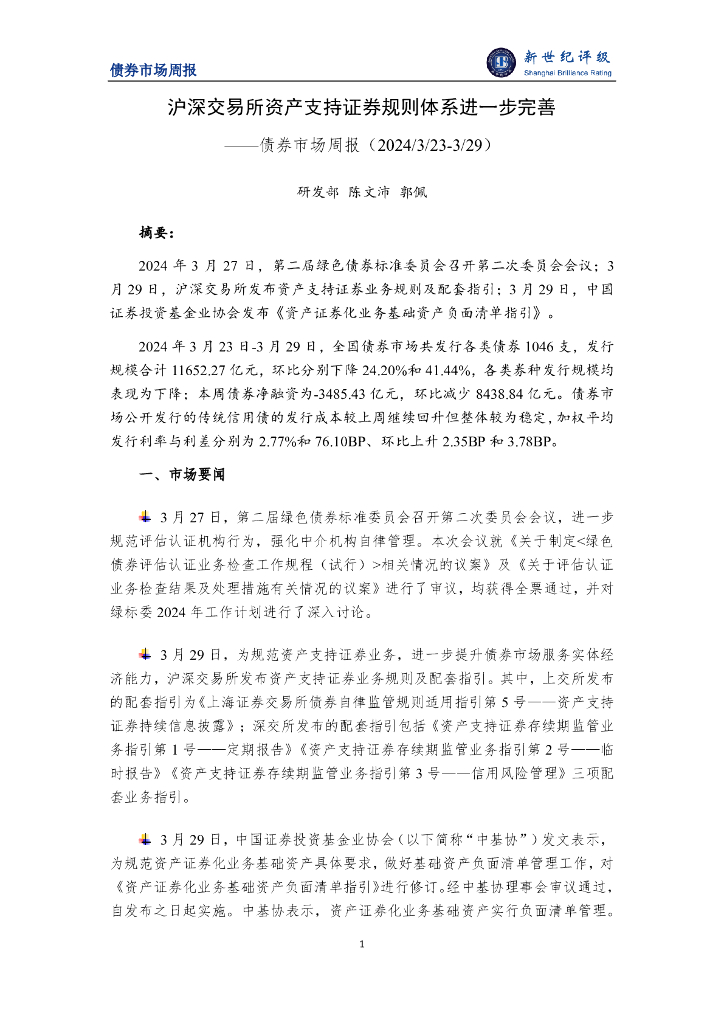 债券市场周报

新世纪评级
Shanghai Brilliance Rating

沪深交易所资产支持证券规则体系进一步完善

——债券市场周报（2024/3/23-3/29）

研发部 陈文沛 郭佩

摘要：

2024 年 3 月 27 日，第二届绿色债券标准委员会召开第二次委员会会议；3 月 29 日，沪深交易所发布资产支持证券业务规则及配套指引；3 月 29 日，中国证券投资基金业协会发布《资产证券化业务基础资产负面清单指引》。

2024 年 3 月 23 日-3 月 29 日，全国债券市场共发行各类债券 1046 支，发行规模合计 11652.27 亿元，环比分别下降 24.20%和 41.44%，各类券种发行规模均表现为下降；本周债券净融资为-3485.43 亿元，环比减少 8438.84 亿元。债券市场公开发行的传统信用债的发行成本较上周继续回升但整体较为稳定，加权平均发行利率与利差分别为 2.77%和 76.10BP、环比上升 2.35BP 和 3.78BP。

一、市场要闻

3 月 27 日，第二届绿色债券标准委员会召开第二次委员会会议，进一步规范评估认证机构行为，强化中介机构自律管理。本次会议就《关于制定<绿色债券评估认证业务检查工作规程（试行）>相关情况的议案》及《关于评估认证业务检查结果及处理措施有关情况的议案》进行了审议，均获得全票通过，并对绿标委 2024 年工作计划进行了深入讨论。

3 月 29 日，为规范资产支持证券业务，进一步提升债券市场服务实体经济能力，沪深交易所发布资产支持证券业务规则及配套指引。其中，上交所发布的配套指引为《上海证券交易所债券自律监管规则适用指引第 5 号——资产支持证券持续信息披露》；深交所发布的配套指引包括《资产支持证券存续期监管业务指引第 1 号——定期报告》《资产支持证券存续期监管业务指引第 2 号——临时报告》《资产支持证券存续期监管业务指引第 3 号——信用风险管理》三项配套业务指引。

3 月 29 日，中国证券投资基金业协会（以下简称“中基协”）发文表示，为规范资产证券化业务基础资产具体要求，做好基础资产负面清单管理工作，对《资产证券化业务基础资产负面清单指引》进行修订。经中基协理事会审议通过，自发布之日起实施。中基协表示，资产证券化业务基础资产实行负面清单管理。

1